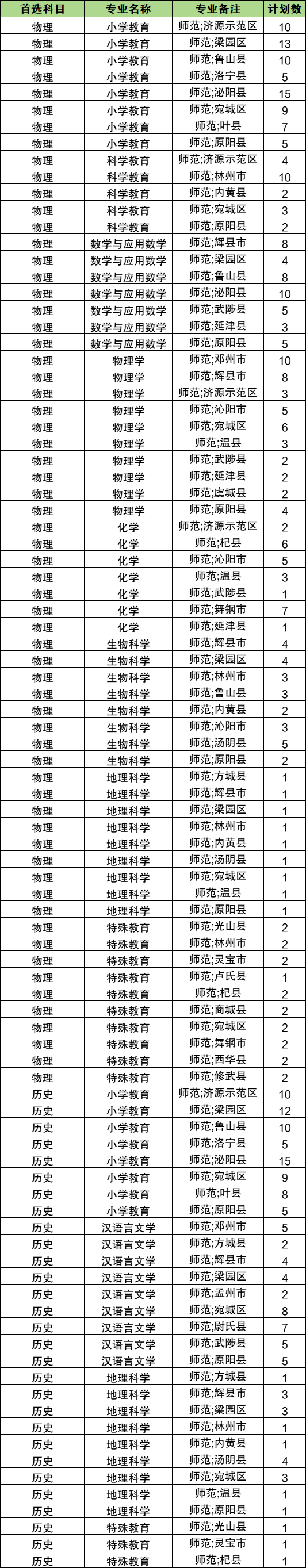 | 首选科目 | 专业名称 | 专业备注 | 计划数 |
|---|---|---|---|
| 物理 | 小学教育 | 师范;济源示范区 | 10 |
| 物理 | 小学教育 | 师范;梁园区 | 13 |
| 物理 | 小学教育 | 师范;鲁山县 | 10 |
| 物理 | 小学教育 | 师范;洛宁县 | 5 |
| 物理 | 小学教育 | 师范;泌阳县 | 15 |
| 物理 | 小学教育 | 师范;宛城区 | 9 |
| 物理 | 小学教育 | 师范;叶县 | 7 |
| 物理 | 小学教育 | 师范;原阳县 | 5 |
| 物理 | 科学教育 | 师范;济源示范区 | 4 |
| 物理 | 科学教育 | 师范;林州市 | 10 |
| 物理 | 科学教育 | 师范;内黄县 | 2 |
| 物理 | 科学教育 | 师范;宛城区 | 3 |
| 物理 | 科学教育 | 师范;原阳县 | 2 |
| 物理 | 数学与应用数学 | 师范;辉县市 | 8 |
| 物理 | 数学与应用数学 | 师范;梁园区 | 4 |
| 物理 | 数学与应用数学 | 师范;鲁山县 | 8 |
| 物理 | 数学与应用数学 | 师范;泌阳县 | 10 |
| 物理 | 数学与应用数学 | 师范;武陟县 | 5 |
| 物理 | 数学与应用数学 | 师范;延津县 | 3 |
| 物理 | 数学与应用数学 | 师范;原阳县 | 5 |
| 物理 | 物理学 | 师范;邓州市 | 10 |
| 物理 | 物理学 | 师范;辉县市 | 8 |
| 物理 | 物理学 | 师范;济源示范区 | 3 |
| 物理 | 物理学 | 师范;沁阳市 | 5 |
| 物理 | 物理学 | 师范;宛城区 | 6 |
| 物理 | 物理学 | 师范;温县 | 3 |
| 物理 | 物理学 | 师范;武陟县 | 2 |
| 物理 | 物理学 | 师范;延津县 | 2 |
| 物理 | 物理学 | 师范;虞城县 | 2 |
| 物理 | 物理学 | 师范;原阳县 | 4 |
| 物理 | 化学 | 师范;济源示范区 | 2 |
| 物理 | 化学 | 师范;杞县 | 6 |
| 物理 | 化学 | 师范;沁阳市 | 5 |
| 物理 | 化学 | 师范;温县 | 3 |
| 物理 | 化学 | 师范;武陟县 | 1 |
| 物理 | 化学 | 师范;舞钢市 | 7 |
| 物理 | 化学 | 师范;延津县 | 1 |
| 物理 | 生物科学 | 师范;辉县市 | 4 |
| 物理 | 生物科学 | 师范;梁园区 | 4 |
| 物理 | 生物科学 | 师范;林州市 | 3 |
| 物理 | 生物科学 | 师范;鲁山县 | 3 |
| 物理 | 生物科学 | 师范;内黄县 | 2 |
| 物理 | 生物科学 | 师范;沁阳市 | 3 |
| 物理 | 生物科学 | 师范;汤阴县 | 5 |
| 物理 | 生物科学 | 师范;原阳县 | 2 |
| 物理 | 地理科学 | 师范;方城县 | 1 |
| 物理 | 地理科学 | 师范;辉县市 | 1 |
| 物理 | 地理科学 | 师范;梁园区 | 1 |
| 物理 | 地理科学 | 师范;林州市 | 1 |
| 物理 | 地理科学 | 师范;内黄县 | 1 |
| 物理 | 地理科学 | 师范;汤阴县 | 1 |
| 物理 | 地理科学 | 师范;宛城区 | 1 |
| 物理 | 地理科学 | 师范;温县 | 1 |
| 物理 | 地理科学 | 师范;原阳县 | 1 |
| 物理 | 特殊教育 | 师范;光山县 | 2 |
| 物理 | 特殊教育 | 师范;林州市 | 2 |
| 物理 | 特殊教育 | 师范;灵宝市 | 2 |
| 物理 | 特殊教育 | 师范;卢氏县 | 1 |
| 物理 | 特殊教育 | 师范;杞县 | 2 |
| 物理 | 特殊教育 | 师范;商城县 | 2 |
| 物理 | 特殊教育 | 师范;宛城区 | 2 |
| 物理 | 特殊教育 | 师范;舞钢市 | 2 |
| 物理 | 特殊教育 | 师范;西华县 | 2 |
| 物理 | 特殊教育 | 师范;修武县 | 2 |
| 历史 | 小学教育 | 师范;济源示范区 | 10 |
| 历史 | 小学教育 | 师范;梁园区 | 12 |
| 历史 | 小学教育 | 师范;鲁山县 | 10 |
| 历史 | 小学教育 | 师范;洛宁县 | 5 |
| 历史 | 小学教育 | 师范;泌阳县 | 15 |
| 历史 | 小学教育 | 师范;宛城区 | 9 |
| 历史 | 小学教育 | 师范;叶县 | 8 |
| 历史 | 小学教育 | 师范;原阳县 | 5 |
| 历史 | 汉语言文学 | 师范;邓州市 | 5 |
| 历史 | 汉语言文学 | 师范;方城县 | 2 |
| 历史 | 汉语言文学 | 师范;辉县市 | 4 |
| 历史 | 汉语言文学 | 师范;梁园区 | 4 |
| 历史 | 汉语言文学 | 师范;孟州市 | 2 |
| 历史 | 汉语言文学 | 师范;宛城区 | 8 |
| 历史 | 汉语言文学 | 师范;尉氏县 | 7 |
| 历史 | 汉语言文学 | 师范;武陟县 | 5 |
| 历史 | 汉语言文学 | 师范;原阳县 | 5 |
| 历史 | 地理科学 | 师范;方城县 | 1 |
| 历史 | 地理科学 | 师范;辉县市 | 3 |
| 历史 | 地理科学 | 师范;梁园区 | 3 |
| 历史 | 地理科学 | 师范;林州市 | 1 |
| 历史 | 地理科学 | 师范;内黄县 | 1 |
| 历史 | 地理科学 | 师范;汤阴县 | 4 |
| 历史 | 地理科学 | 师范;宛城区 | 3 |
| 历史 | 地理科学 | 师范;温县 | 1 |
| 历史 | 地理科学 | 师范;原阳县 | 1 |
| 历史 | 特殊教育 | 师范;光山县 | 1 |
| 历史 | 特殊教育 | 师范;灵宝市 | 1 |
| 历史 | 特殊教育 | 师范;杞县 | 1 |